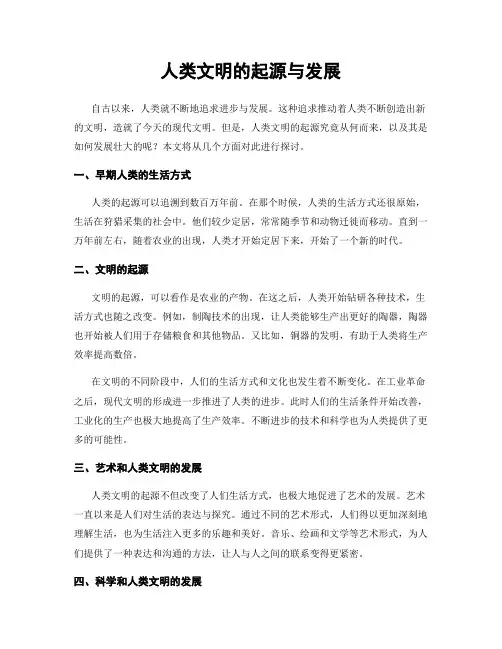 人类文明的起源与发展

自古以来，人类就不断地追求进步与发展。这种追求推动着人类不断创造出新的文明，造就了今天的现代文明。但是，人类文明的起源究竟从何而来，以及其是如何发展壮大的呢？本文将从几个方面对此进行探讨。

一、早期人类的生活方式

人类的起源可以追溯到数百万年前。在那个时候，人类的生活方式还很原始，生活在狩猎采集的社会中。他们较少定居，常常随季节和动物迁徙而移动。直到一万年前左右，随着农业的出现，人类才开始定居下来，开始了一个新的时代。

二、文明的起源

文明的起源，可以看作是农业的产物。在这之后，人类开始钻研各种技术，生活方式也随之改变。例如，制陶技术的出现，让人类能够生产出更好的陶器，陶器也开始被人们用于存储粮食和其他物品。又比如，铜器的发明，有助于人类将生产效率提高数倍。

在文明的不同阶段中，人们的生活方式和文化也发生着不断变化。在工业革命之后，现代文明的形成进一步推进了人类的进步。此时人们的生活条件开始改善，工业化的生产也极大地提高了生产效率。不断进步的技术和科学也为人类提供了更多的可能性。

三、艺术和人类文明的发展

人类文明的起源不但改变了人们生活方式，也极大地促进了艺术的发展。艺术一直以来是人们对生活的表达与探究。通过不同的艺术形式，人们得以更加深刻地理解生活，也为生活注入更多的乐趣和美好。音乐、绘画和文学等艺术形式，为人们提供了一种表达和沟通的方法，让人与人之间的联系变得更紧密。

四、科学和人类文明的发展